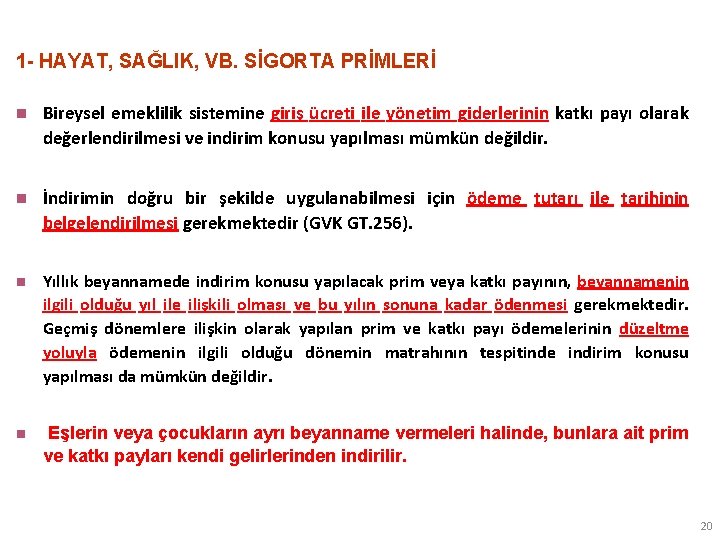 1- HAYAT, SAĞLIK, VB. SİGORTA PRİMLERİ

Bireysel emeklilik sistemine giriş ücreti ile yönetim giderlerinin katkı payı olarak değerlendirilmesi ve indirim konusu yapılması mümkün değildir.

İndirimin doğru bir şekilde uygulanabilmesi için ödeme tutarı ile tarihinin belgelendirilmesi gerekmektedir (GVK GT.256).

Yıllık beyannamede indirim konusu yapılacak prim veya katkı payının, beyannamenin ilgili olduğu yıl ile ilişkili olması ve bu yılın sonuna kadar ödenmesi gerekmektedir. Geçmiş dönemlere ilişkin olarak yapılan prim ve katkı payı ödemelerinin düzeltme yoluyla ödemenin ilgili olduğu dönemin matrahının tespitinde indirim konusu yapılması da mümkün değildir.

Eşlerin veya çocukların ayrı beyanname vermeleri halinde, bunlara ait prim ve katkı payları kendi gelirlerinden indirilir.

20